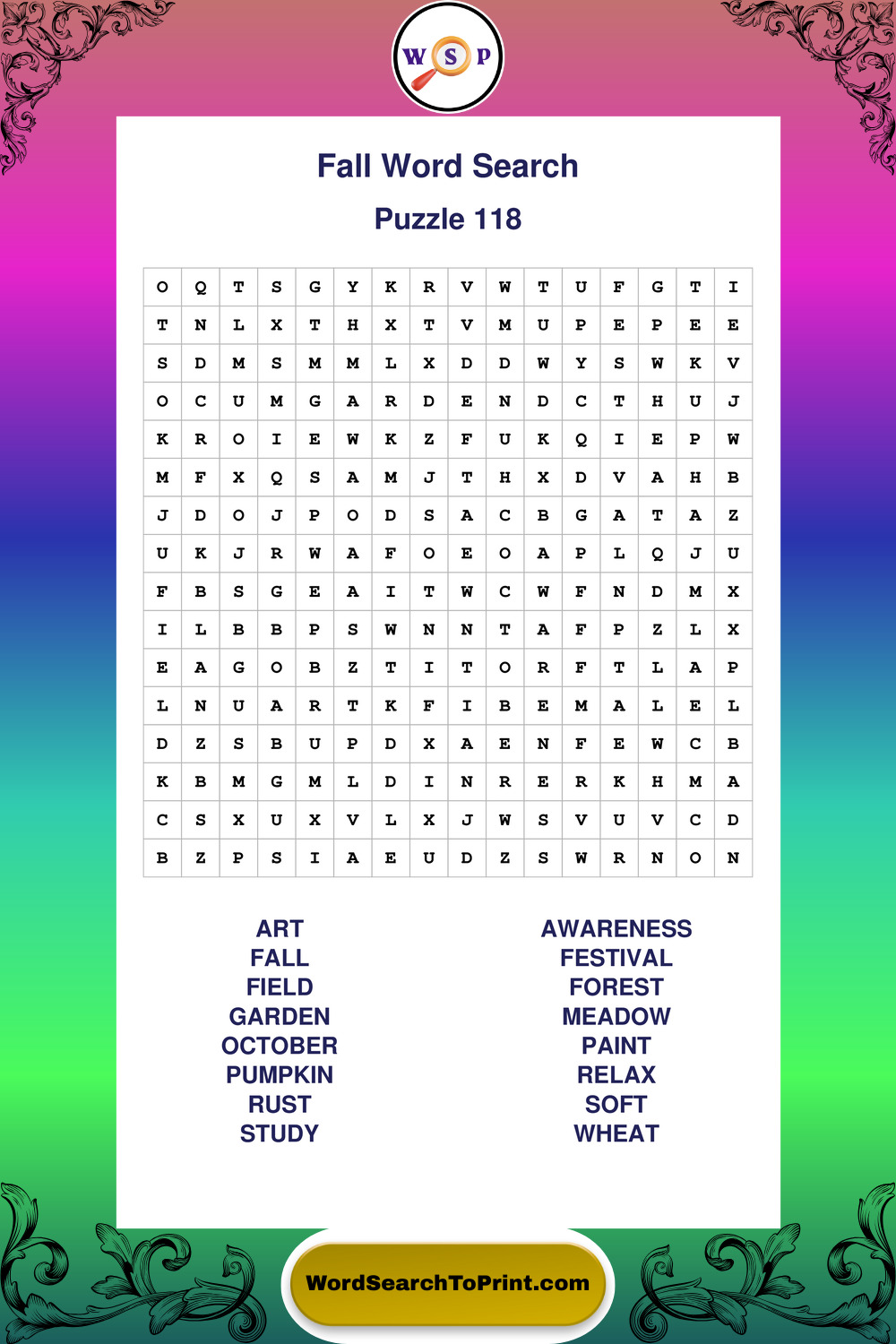 W S P

Fall Word Search

Puzzle 118

| O | Q | T | S | G | Y | K | R | V | W | T | U | F | G | T | I |
|---|---|---|---|---|---|---|---|---|---|---|---|---|---|---|---|
| T | N | L | X | T | H | X | T | V | M | U | P | E | P | E | E |
| S | D | M | S | M | M | L | X | D | D | W | Y | S | W | K | V |
| O | C | U | M | G | A | R | D | E | N | D | C | T | H | U | J |
| K | R | O | I | E | W | K | Z | F | U | K | Q | I | E | P | W |
| M | F | X | Q | S | A | M | J | T | H | X | D | V | A | H | B |
| J | D | O | J | P | O | D | S | A | C | B | G | A | T | A | Z |
| U | K | J | R | W | A | F | O | E | O | A | P | L | Q | J | U |
| F | B | S | G | E | A | I | T | W | C | W | F | N | D | M | X |
| I | L | B | B | P | S | W | N | N | T | A | F | P | Z | L | X |
| E | A | G | O | B | Z | T | I | T | O | R | F | T | L | A | P |
| L | N | U | A | R | T | K | F | I | B | E | M | A | L | E | L |
| D | Z | S | B | U | P | D | X | A | E | N | F | E | W | C | B |
| K | B | M | G | M | L | D | I | N | R | E | R | K | H | M | A |
| C | S | X | U | X | V | L | X | J | W | S | V | U | V | C | D |
| B | Z | P | S | I | A | E | U | D | Z | S | W | R | N | O | N |

ART
FALL
FIELD
GARDEN
OCTOBER
PUMPKIN
RUST
STUDY

AWARENESS
FESTIVAL
FOREST
MEADOW
PAINT
RELAX
SOFT
WHEAT

WordSearchToPrint.com